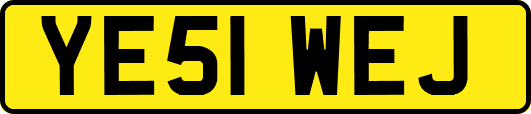 YE51 WEJ